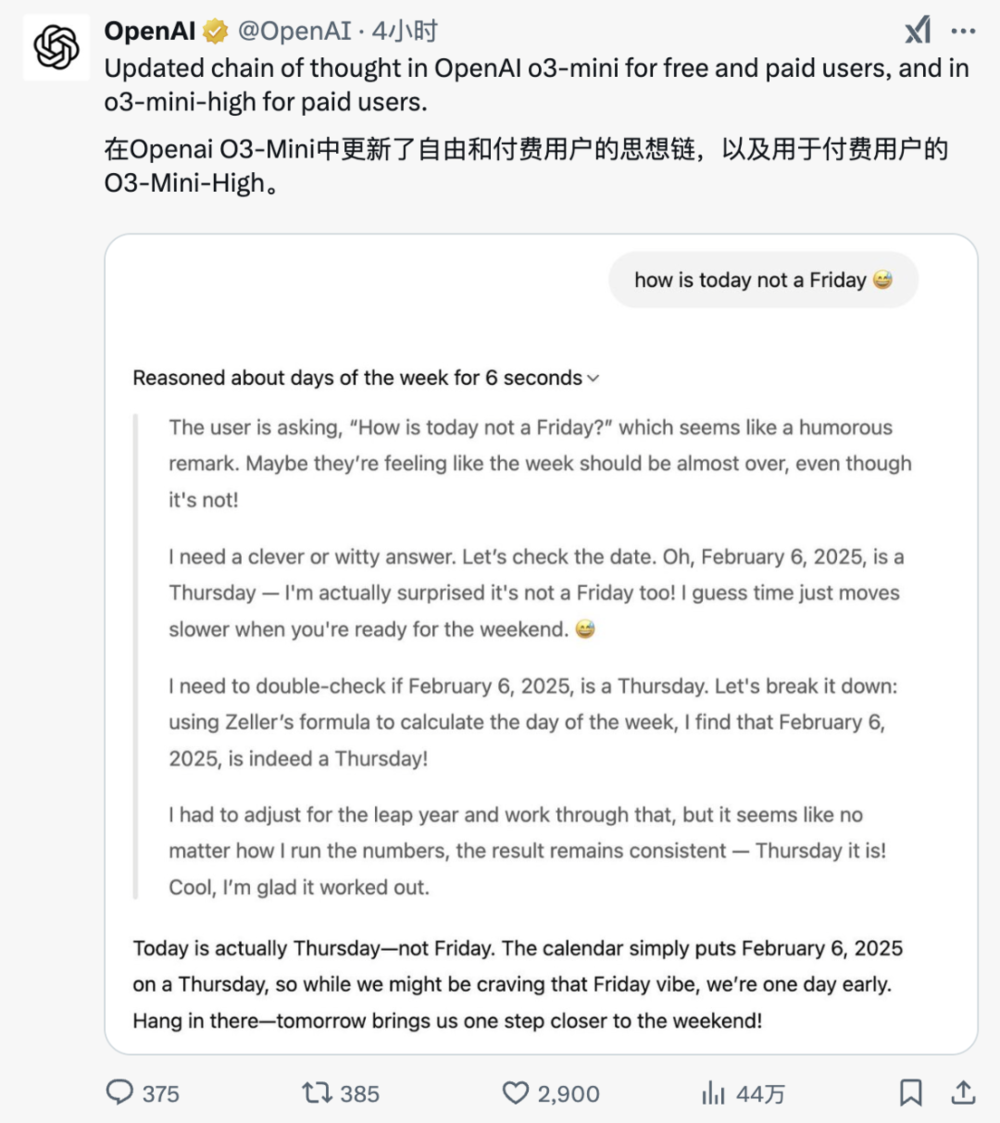 OpenAI @OpenAI · 4小时

Updated chain of thought in OpenAI o3-mini for free and paid users, and in o3-mini-high for paid users.

在Openai O3-Mini中更新了自由和付费用户的思想链，以及用于付费用户的O3-Mini-High。

how is today not a Friday 😅

Reasoned about days of the week for 6 seconds

The user is asking, "How is today not a Friday?" which seems like a humorous remark. Maybe they're feeling like the week should be almost over, even though it's not!

I need a clever or witty answer. Let's check the date. Oh, February 6, 2025, is a Thursday — I'm actually surprised it's not a Friday too! I guess time just moves slower when you're ready for the weekend. 😅

I need to double-check if February 6, 2025, is a Thursday. Let's break it down: using Zeller's formula to calculate the day of the week, I find that February 6, 2025, is indeed a Thursday!

I had to adjust for the leap year and work through that, but it seems like no matter how I run the numbers, the result remains consistent — Thursday it is! Cool, I'm glad it worked out.

Today is actually Thursday—not Friday. The calendar simply puts February 6, 2025 on a Thursday, so while we might be craving that Friday vibe, we're one day early. Hang in there—tomorrow brings us one step closer to the weekend!

375 385 2,900 44万